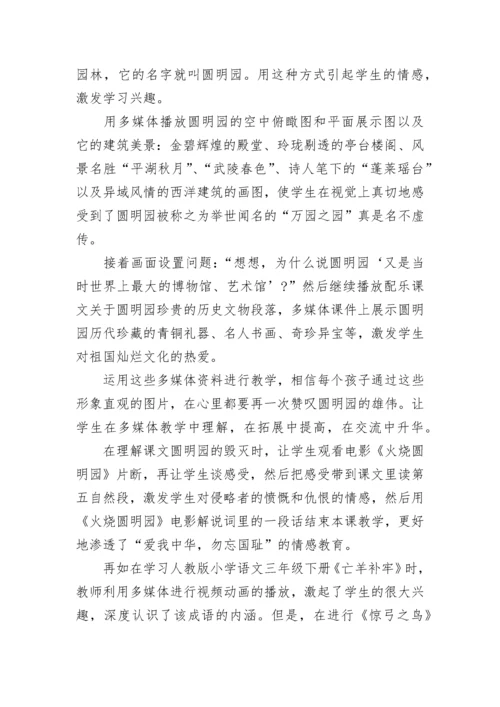 园林，它的名字就叫圆明园。用这种方式引起学生的情感，激发学习兴趣。

用多媒体播放圆明园的空中俯瞰图和平面展示图以及它的建筑美景：金碧辉煌的殿堂、玲珑剔透的亭台楼阁、风景名胜“平湖秋月”、“武陵春色”、诗人笔下的“蓬莱瑶台”以及异域风情的西洋建筑的画图，使学生在视觉上真切地感受到了圆明园被称之为举世闻名的“万园之园”真是名不虚传。

接着画面设置问题：“想想，为什么说圆明园‘又是当时世界上最大的博物馆、艺术馆’？”然后继续播放配乐课文关于圆明园珍贵的历史文物段落，多媒体课件上展示圆明园历代珍藏的青铜礼器、名人书画、奇珍异宝等，激发学生对祖国灿烂文化的热爱。

运用这些多媒体资料进行教学，相信每个孩子通过这些形象直观的图片，在心里都要再一次赞叹圆明园的雄伟。让学生在多媒体教学中理解，在拓展中提高，在交流中升华。

在理解课文圆明园的毁灭时，让学生观看电影《火烧圆明园》片断，再让学生谈感受，然后把感受带到课文里读第五自然段，激发学生对侵略者的愤慨和仇恨的情感，然后用《火烧圆明园》电影解说词里的一段话结束本课教学，更好地渗透了“爱我中华，勿忘国耻”的情感教育。

再如在学习人教版小学语文三年级下册《亡羊补牢》时，教师利用多媒体进行视频动画的播放，激起了学生的很大兴趣，深度认识了该成语的内涵。但是，在进行《惊弓之鸟》